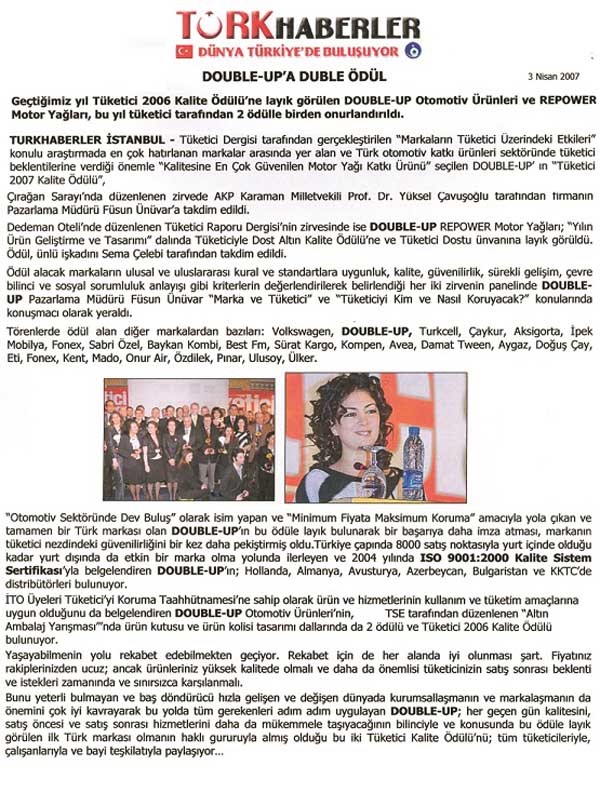 TÜRKHABERLER
DÜNYA TÜRKİYE'DE BULUŞUYOR

DOUBLE-UP'A DUBLE ÖDÜL

3 Nisan 2007

Geçtiğimiz yıl Tüketici 2006 Kalite Ödülü'ne layık görülen DOUBLE-UP Otomotiv Ürünleri ve REPOWER Motor Yağları, bu yıl tüketici tarafından 2 ödülle birden onurlandırıldı.

TURKHABERLER İSTANBUL - Tüketici Dergisi tarafından gerçekleştirilen "Markaların Tüketici Üzerindeki Etkileri" konulu araştırmada en çok hatırlanan markalar arasında yer alan ve Türk otomotiv katkı ürünleri sektöründe tüketici beklentilerine verdiği önemle "Kalitesine En Çok Güvenilen Motor Yağı Katkı Ürünü" seçilen DOUBLE-UP' ın "Tüketici 2007 Kalite Ödülü",

Çırağan Sarayı'nda düzenlenen zirvede AKP Karaman Milletvekili Prof. Dr. Yüksel Çavuşoğlu tarafından firmanın Pazarlama Müdürü Füsun Ünüvar'a takdim edildi.

Dedeman Oteli'nde düzenlenen Tüketici Raporu Dergisi'nin zirvesinde ise DOUBLE-UP REPOWER Motor Yağları; "Yılın Ürün Geliştirme ve Tasarımı" dalında Tüketiciyle Dost Altın Kalite Ödülü'ne ve Tüketici Dostu ünvanına layık görüldü. Ödül, ünlü işkadını Sema Çelebi tarafından takdim edildi.

Ödül alacak markaların ulusal ve uluslararası kural ve standartlara uygunluk, kalite, güvenilirlik, sürekli gelişim, çevre bilinci ve sosyal sorumluluk anlayışı gibi kriterlerin değerlendirilerek belirlendiği her iki zirvenin panelinde DOUBLE-UP Pazarlama Müdürü Füsun Ünüvar "Marka ve Tüketici" ve "Tüketiciyi Kim ve Nasıl Koruyacak?" konularında konuşmacı olarak yeraldı.

Törenlerde ödül alan diğer markalardan bazıları: Volkswagen, DOUBLE-UP, Turkcell, Çaykur, Aksigorta, İpek Mobilya, Fonex, Sabri Özel, Baykan Kombi, Best Fm, Sürat Kargo, Kompen, Avea, Damat Tween, Aygaz, Doğuş Çay, Eti, Fonex, Kent, Mado, Onur Air, Özdilek, Pınar, Ulusoy, Ülker.

"Otomotiv Sektöründe Dev Buluş" olarak isim yapan ve "Minimum Fiyata Maksimum Koruma" amacıyla yola çıkan ve tamamen bir Türk markası olan DOUBLE-UP'ın bu ödüle layık bulunarak bir başarıya daha imza atması, markanın tüketici nezdindeki güvenilirliğini bir kez daha pekiştirmiş oldu.Türkiye çapında 8000 satış noktasıyla yurt içinde olduğu kadar yurt dışında da etkin bir marka olma yolunda ilerleyen ve 2004 yılında ISO 9001:2000 Kalite Sistem Sertifikası'yla belgelendiren DOUBLE-UP'ın; Hollanda, Almanya, Avusturya, Azerbeycan, Bulgaristan ve KKTC'de distribütörleri bulunuyor.

İTO Üyeleri Tüketici'yi Koruma Taahhütnamesi'ne sahip olarak ürün ve hizmetlerinin kullanım ve tüketim amaçlarına uygun olduğunu da belgelendiren DOUBLE-UP Otomotiv Ürünleri'nin, TSE tarafından düzenlenen "Altın Ambalaj Yarışması"'nda ürün kutusu ve ürün kolisi tasarımı dallarında da 2 ödülü ve Tüketici 2006 Kalite Ödülü bulunuyor.

Yaşayabilmenin yolu rekabet edebilmekten geçiyor. Rekabet için de her alanda iyi olunması şart. Fiyatınız rakiplerinizden ucuz; ancak ürünleriniz yüksek kalitede olmalı ve daha da önemlisi tüketicinizin satış sonrası beklenti ve istekleri zamanında ve sınırsızca karşılanmalı.

Bunu yeterli bulmayan ve baş döndürücü hızla gelişen ve değişen dünyada kurumsallaşmanın ve markalaşmanın da önemini çok iyi kavrayarak bu yolda tüm gerekenleri adım adım uygulayan DOUBLE-UP; her geçen gün kalitesini, satış öncesi ve satış sonrası hizmetlerini daha da mükemmele taşıyacağının bilinciyle ve konusunda bu ödüle layık görülen ilk Türk markası olmanın haklı gururuyla almış olduğu bu iki Tüketici Kalite Ödülü'nü; tüm tüketicileriyle, çalışanlarıyla ve bayi teşkilatıyla paylaşıyor...